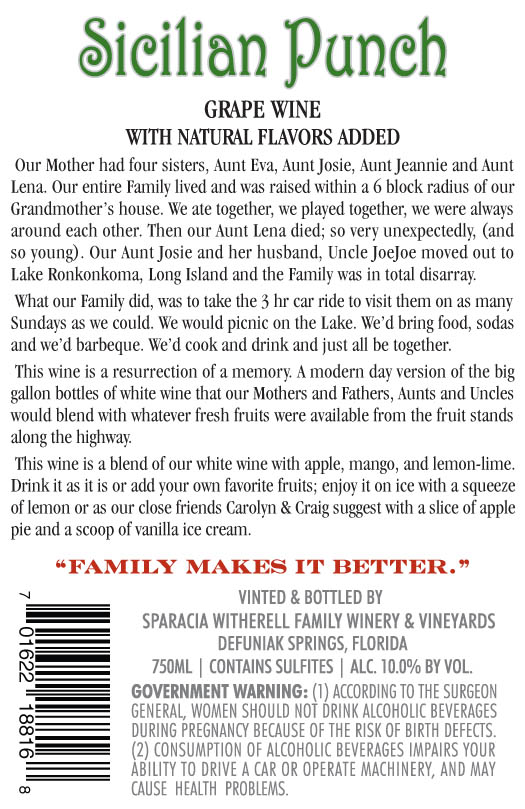 Sicilian Punch

GRAPE WINE
WITH NATURAL FLAVORS ADDED

Our Mother had four sisters, Aunt Eva, Aunt Josie, Aunt Jeannie and Aunt Lena. Our entire Family lived and was raised within a 6 block radius of our Grandmother's house. We ate together, we played together, we were always around each other. Then our Aunt Lena died; so very unexpectedly, (and so young). Our Aunt Josie and her husband, Uncle JoeJoe moved out to Lake Ronkonkoma, Long Island and the Family was in total disarray.

What our Family did, was to take the 3 hr car ride to visit them on as many Sundays as we could. We would picnic on the Lake. We'd bring food, sodas and we'd barbeque. We'd cook and drink and just all be together.

This wine is a resurrection of a memory. A modern day version of the big gallon bottles of white wine that our Mothers and Fathers, Aunts and Uncles would blend with whatever fresh fruits were available from the fruit stands along the highway.

This wine is a blend of our white wine with apple, mango, and lemon-lime. Drink it as it is or add your own favorite fruits; enjoy it on ice with a squeeze of lemon or as our close friends Carolyn & Craig suggest with a slice of apple pie and a scoop of vanilla ice cream.

"FAMILY MAKES IT BETTER."

7 01622 18816 8

VINTED & BOTTLED BY
SPARACIA WITHERELL FAMILY WINERY & VINEYARDS
DEFUNIAK SPRINGS, FLORIDA
750ML | CONTAINS SULFITES | ALC. 10.0% BY VOL.

GOVERNMENT WARNING: (1) ACCORDING TO THE SURGEON GENERAL, WOMEN SHOULD NOT DRINK ALCOHOLIC BEVERAGES DURING PREGNANCY BECAUSE OF THE RISK OF BIRTH DEFECTS. (2) CONSUMPTION OF ALCOHOLIC BEVERAGES IMPAIRS YOUR ABILITY TO DRIVE A CAR OR OPERATE MACHINERY, AND MAY CAUSE HEALTH PROBLEMS.